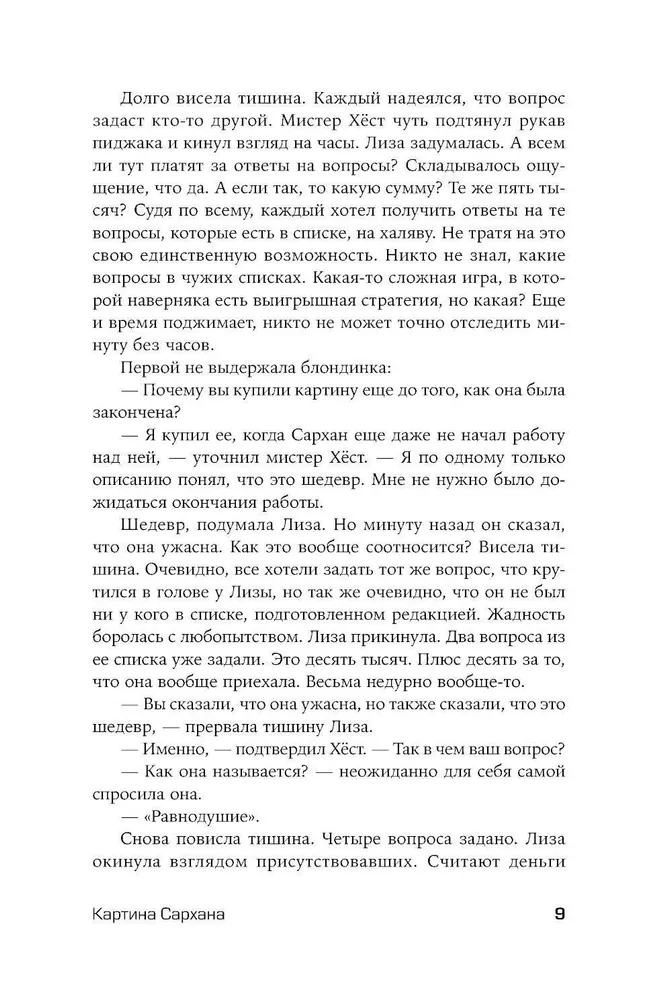 Долго висела тишина. Каждый надеялся, что вопрос задаст кто-то другой. Мистер Хёст чуть подтянул рукав пиджака и кинул взгляд на часы. Лиза задумалась. А всем ли тут платят за ответы на вопросы? Складывалось ощущение, что да. А если так, то какую сумму? Те же пять тысяч? Судя по всему, каждый хотел получить ответы на те вопросы, которые есть в списке, на халяву. Не тратя на это свою единственную возможность. Никто не знал, какие вопросы в чужих списках. Какая-то сложная игра, в которой наверняка есть выигрышная стратегия, но какая? Еще и время поджимает, никто не может точно отследить минуту без часов.

Первой не выдержала блондинка:

— Почему вы купили картину еще до того, как она была закончена?

— Я купил ее, когда Сархан еще даже не начал работу над ней, — уточнил мистер Хёст. — Я по одному только описанию понял, что это шедевр. Мне не нужно было дожидаться окончания работы.

Шедевр, подумала Лиза. Но минуту назад он сказал, что она ужасна. Как это вообще соотносится? Висела тишина. Очевидно, все хотели задать тот же вопрос, что крутился в голове у Лизы, но так же очевидно, что он не был ни у кого в списке, подготовленном редакцией. Жадность боролась с любопытством. Лиза прикинула. Два вопроса из ее списка уже задали. Это десять тысяч. Плюс десять за то, что она вообще приехала. Весьма недурно вообще-то.

— Вы сказали, что она ужасна, но также сказали, что это шедевр, — прервала тишину Лиза.

— Именно, — подтвердил Хёст. — Так в чем ваш вопрос?

— Как она называется? — неожиданно для себя самой спросила она.

— «Равнодушие».

Снова повисла тишина. Четыре вопроса задано. Лиза окинула взглядом присутствовавших. Считают деньги

Картина Сархана 9